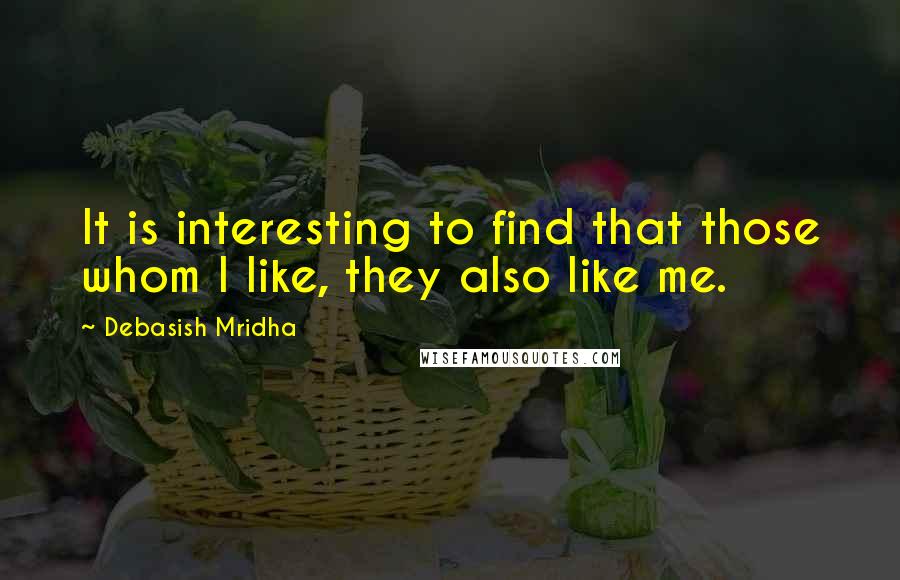 It is interesting to find that those whom I like, they also like me.

~ Debasish Mridha

WISEFAMOUSQUOTES.COM